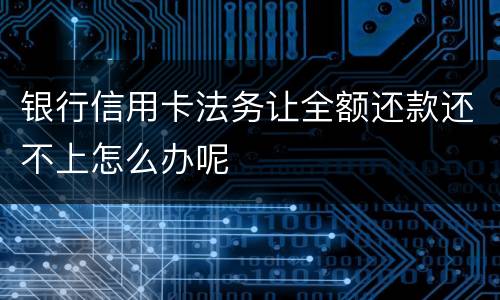 银行信用卡法务让全额还款还不上怎么办呢